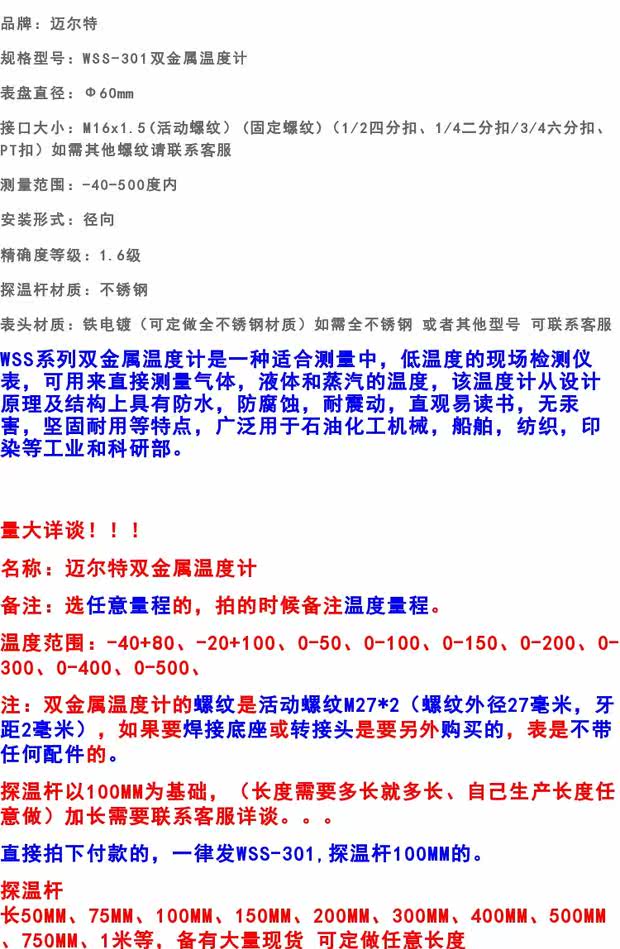 品牌：迈尔特

规格型号：WSS-301双金属温度计

表盘直径：Φ60mm

接口大小：M16x1.5（活动螺纹）（固定螺纹）（1/2四分扣、1/4二分扣/3/4六分扣、PT扣）如需其他螺纹请联系客服

测量范围：-40-500度内

安装形式：径向

精确度等级：1.6级

探温杆材质：不锈钢

表头材质：铁电镀（可定做全不锈钢材质）如需全不锈钢 或者其他型号 可联系客服

WSS系列双金属温度计是一种适合测量中，低温度的现场检测仪表，可用来直接测量气体，液体和蒸汽的温度，该温度计从设计原理及结构上具有防水，防腐蚀，耐震动，直观易读书，无汞害，坚固耐用等特点，广泛用于石油化工机械，船舶，纺织，印染等工业和科研部。

量大详谈！！！

名称：迈尔特双金属温度计

备注：选任意量程的，拍的时候备注温度量程。

温度范围：-40+80、-20+100、0-50、0-100、0-150、0-200、0-300、0-400、0-500、

注：双金属温度计的螺纹是活动螺纹M27*2（螺纹外径27毫米，牙距2毫米），如果要焊接底座或转接头是要另外购买的，表是不带任何配件的。

探温杆以100MM为基础，（长度需要多长就多长、自己生产长度任意做）加长需要联系客服详谈。。。

直接拍下付款的，一律发WSS-301，探温杆100MM的。

探温杆
长50MM、75MM、100MM、150MM、200MM、300MM、400MM、500MM、750MM、1米等，备有大量现货 可定做任意长度